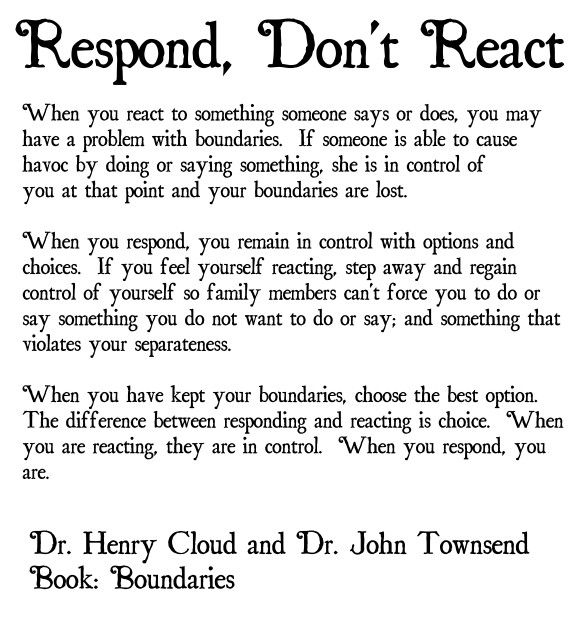 Respond, Don't React

When you react to something someone says or does, you may have a problem with boundaries. If someone is able to cause havoc by doing or saying something, she is in control of you at that point and your boundaries are lost.

When you respond, you remain in control with options and choices. If you feel yourself reacting, step away and regain control of yourself so family members can't force you to do or say something you do not want to do or say; and something that violates your separateness.

When you have kept your boundaries, choose the best option. The difference between responding and reacting is choice. When you are reacting, they are in control. When you respond, you are.

Dr. Henry Cloud and Dr. John Townsend
Book: Boundaries